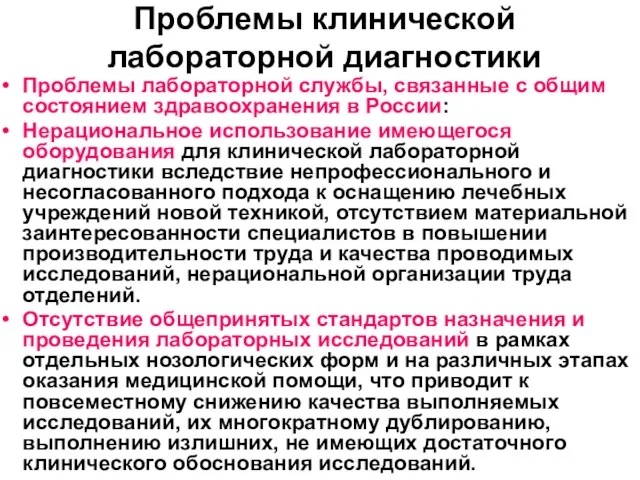 Проблемы клинической лабораторной диагностики

• Проблемы лабораторной службы, связанные с общим состоянием здравоохранения в России:

• Нерациональное использование имеющегося оборудования для клинической лабораторной диагностики вследствие непрофессионального и несогласованного подхода к оснащению лечебных учреждений новой техникой, отсутствием материальной заинтересованности специалистов в повышении производительности труда и качества проводимых исследований, нерациональной организации труда отделений.

• Отсутствие общепринятых стандартов назначения и проведения лабораторных исследований в рамках отдельных нозологических форм и на различных этапах оказания медицинской помощи, что приводит к повсеместному снижению качества выполняемых исследований, их многократному дублированию, выполнению излишних, не имеющих достаточного клинического обоснования исследований.